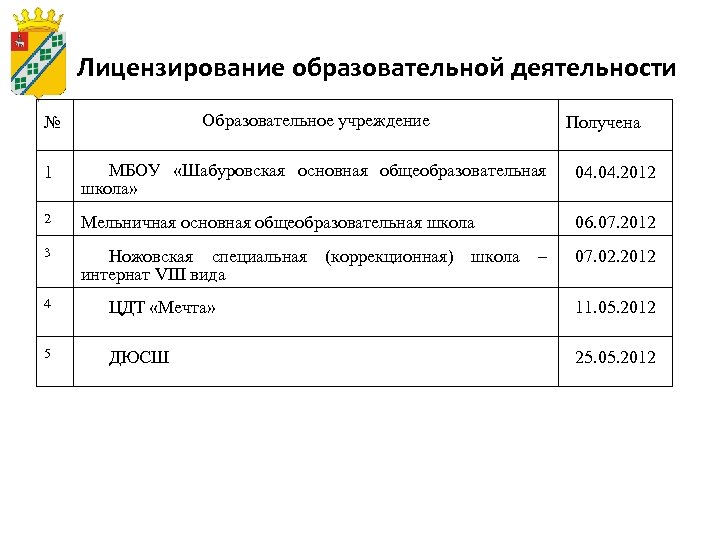 Лицензирование образовательной деятельности

| № | Образовательное учреждение | Получена |
|---|---|---|
| 1 | МБОУ «Шабуровская основная общеобразовательная школа» | 04.04.2012 |
| 2 | Мельничная основная общеобразовательная школа | 06.07.2012 |
| 3 | Ножовская специальная (коррекционная) школа – интернат VIII вида | 07.02.2012 |
| 4 | ЦДТ «Мечта» | 11.05.2012 |
| 5 | ДЮСШ | 25.05.2012 |